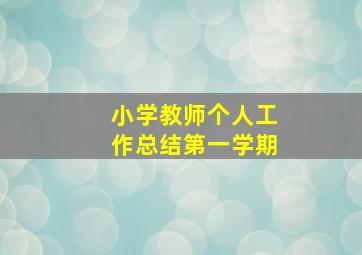 小学教师个人工作总结第一学期